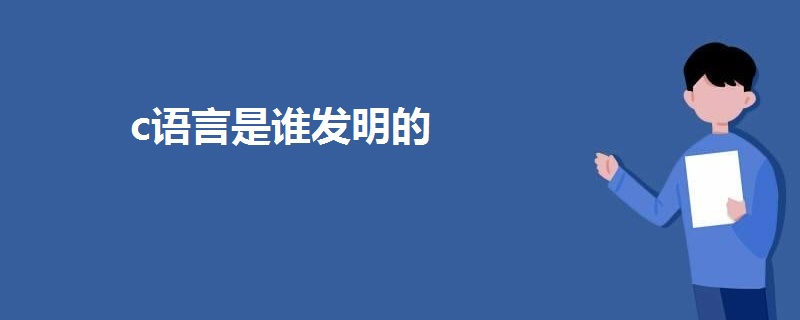 c语言是谁发明的